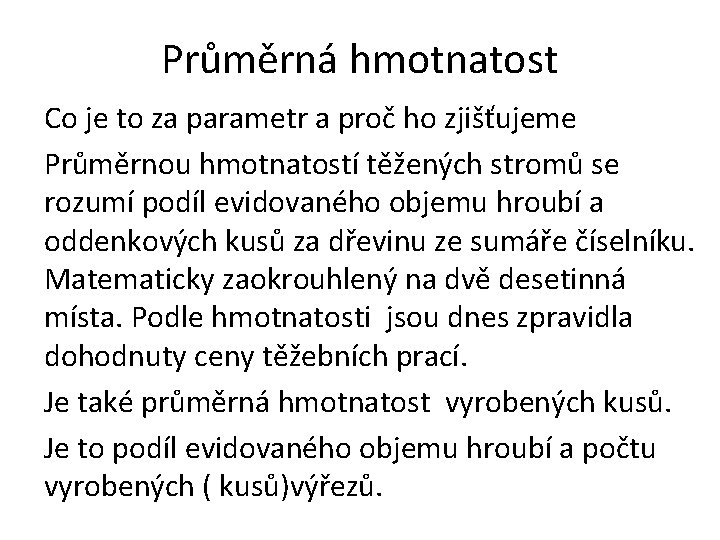 Průměrná hmotnatost

Co je to za parametr a proč ho zjišťujeme

Průměrnou hmotnatostí těžených stromů se rozumí podíl evidovaného objemu hroubí a oddenkových kusů za dřevinu ze sumáře číselníku. Matematicky zaokrouhlený na dvě desetinná místa. Podle hmotnatosti jsou dnes zpravidla dohodnuty ceny těžebních prací.

Je také průměrná hmotnatost vyrobených kusů.

Je to podíl evidovaného objemu hroubí a počtu vyrobených ( kusů)výřezů.